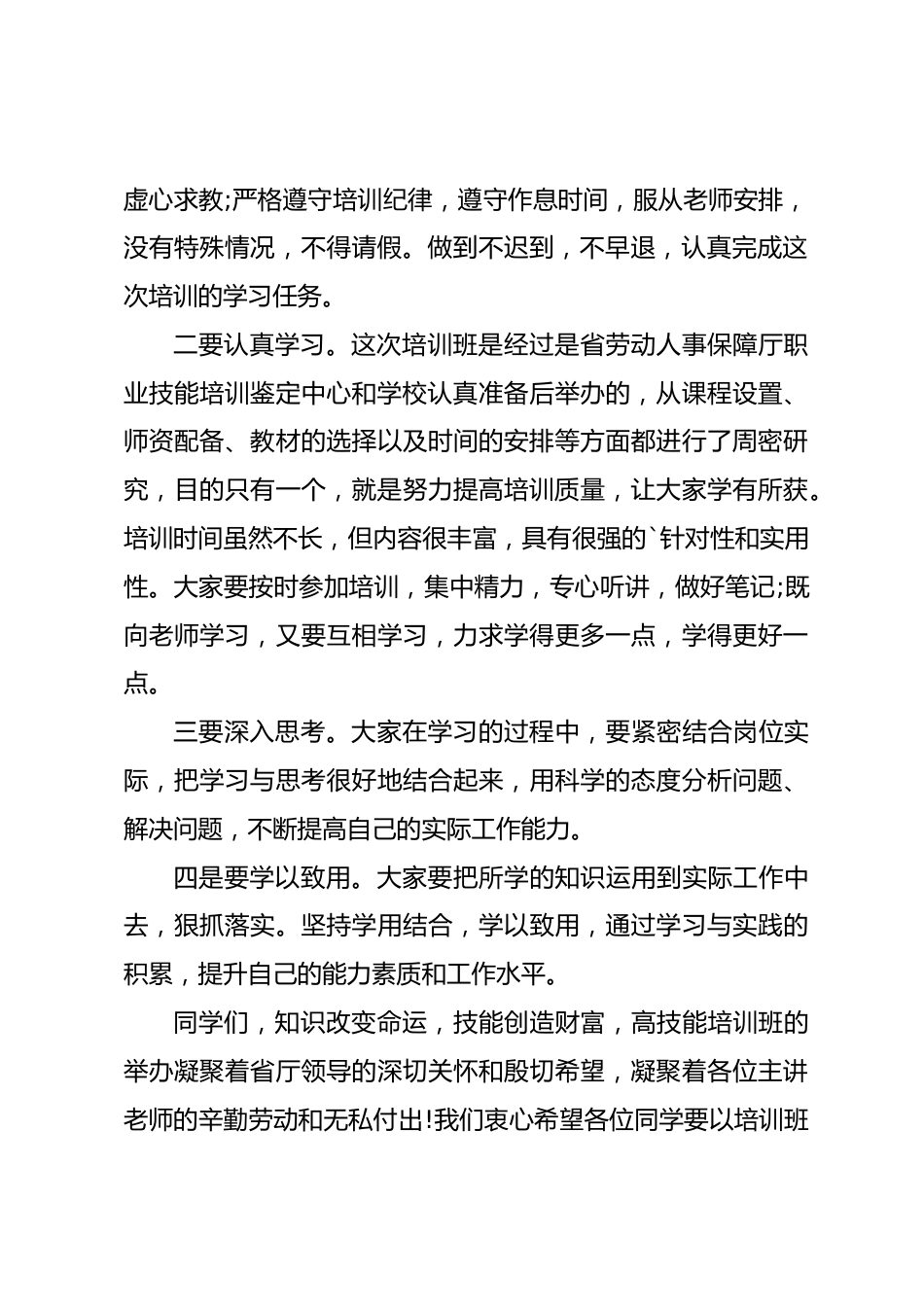 虚心求教;严格遵守培训纪律，遵守作息时间，服从老师安排，没有特殊情况，不得请假。做到不迟到，不早退，认真完成这次培训的学习任务。

二要认真学习。这次培训班是经过是省劳动人事保障厅职业技能培训鉴定中心和学校认真准备后举办的，从课程设置、师资配备、教材的选择以及时间的安排等方面都进行了周密研究，目的只有一个，就是努力提高培训质量，让大家学有所获。培训时间虽然不长，但内容很丰富，具有很强的`针对性和实用性。大家要按时参加培训，集中精力，专心听讲，做好笔记;既向老师学习，又要互相学习，力求学得更多一点，学得更好一点。

三要深入思考。大家在学习的过程中，要紧密结合岗位实际，把学习与思考很好地结合起来，用科学的态度分析问题、解决问题，不断提高自己的实际工作能力。

四是要学以致用。大家要把所学的知识运用到实际工作中去，狠抓落实。坚持学用结合，学以致用，通过学习与实践的积累，提升自己的能力素质和工作水平。

同学们，知识改变命运，技能创造财富，高技能培训班的举办凝聚着省厅领导的深切关怀和殷切希望，凝聚着各位主讲老师的辛勤劳动和无私付出!我们衷心希望各位同学要以培训班